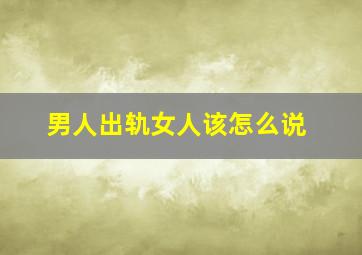 男人出轨女人该怎么说